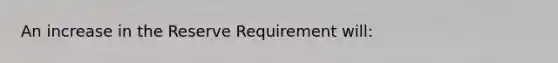 An increase in the Reserve Requirement will: